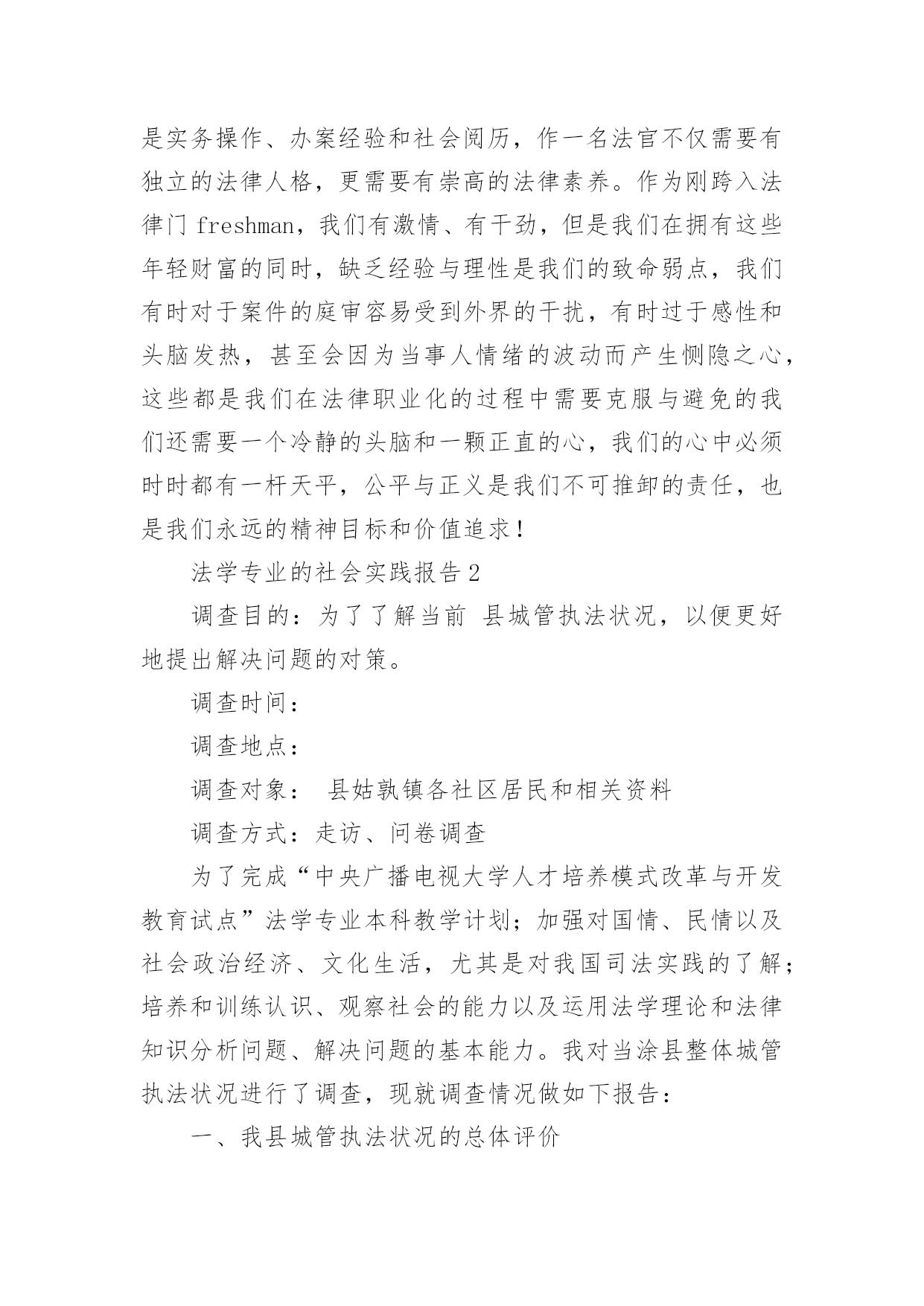 是实务操作、办案经验和社会阅历，作一名法官不仅需要有独立的法律人格，更需要有崇高的法律素养。作为刚跨入法律门 freshman，我们有激情、有干劲，但是我们在拥有这些年轻财富的同时，缺乏经验与理性是我们的致命弱点，我们有时对于案件的庭审容易受到外界的干扰，有时过于感性和头脑发热，甚至会因为当事人情绪的波动而产生恻隐之心，这些都是我们在法律职业化的过程中需要克服与避免的我们还需要一个冷静的头脑和一颗正直的心，我们的心中必须时时都有一杆天平，公平与正义是我们不可推卸的责任，也是我们永远的精神目标和价值追求！

法学专业的社会实践报告 2

调查目的：为了了解当前 县城管执法状况，以便更好地提出解决问题的对策。

调查时间：

调查地点：

调查对象： 县姑孰镇各社区居民和相关资料

调查方式：走访、问卷调查

为了完成“中央广播电视大学人才培养模式改革与开发教育试点”法学专业本科教学计划；加强对国情、民情以及社会政治经济、文化生活，尤其是对我国司法实践的了解；培养和训练认识、观察社会的能力以及运用法学理论和法律知识分析问题、解决问题的基本能力。我对当涂县整体城管执法状况进行了调查，现就调查情况做如下报告：

一、我县城管执法状况的总体评价